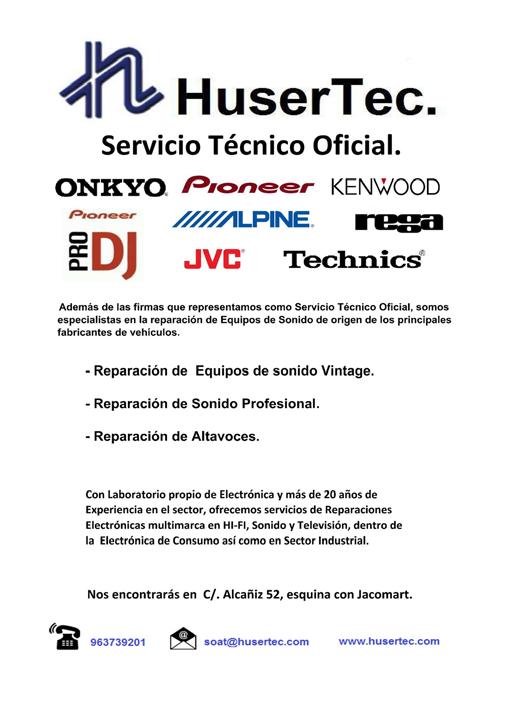 HuserTec.

Servicio Técnico Oficial.

ONKYO Pioneer KENWOOD
Pioneer PRO DJ ALPINE rega
JVC Technics

Además de las firmas que representamos como Servicio Técnico Oficial, somos especialistas en la reparación de Equipos de Sonido de origen de los principales fabricantes de vehículos.

- Reparación de Equipos de sonido Vintage.

- Reparación de Sonido Profesional.

- Reparación de Altavoces.

Con Laboratorio propio de Electrónica y más de 20 años de Experiencia en el sector, ofrecemos servicios de Reparaciones Electrónicas multimarca en HI-FI, Sonido y Televisión, dentro de la Electrónica de Consumo así como en Sector Industrial.

Nos encontrarás en C/. Alcañiz 52, esquina con Jacomart.

963739201 soat@husertec.com www.husertec.com